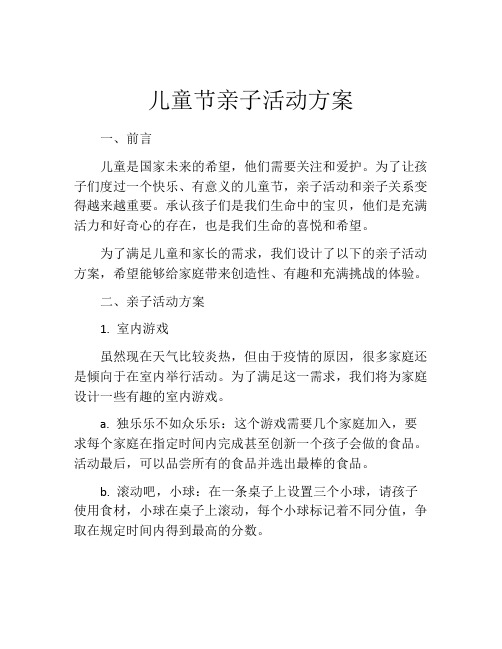 儿童节亲子活动方案

一、前言

儿童是国家未来的希望，他们需要关注和爱护。为了让孩子们度过一个快乐、有意义的儿童节，亲子活动和亲子关系变得越来越重要。承认孩子们是我们生命中的宝贝，他们是充满活力和好奇心的存在，也是我们生命的喜悦和希望。

为了满足儿童和家长的需求，我们设计了以下的亲子活动方案，希望能够给家庭带来创造性、有趣和充满挑战的体验。

二、亲子活动方案

1. 室内游戏

虽然现在天气比较炎热，但由于疫情的原因，很多家庭还是倾向于在室内举行活动。为了满足这一需求，我们将为家庭设计一些有趣的室内游戏。

a. 独乐乐不如众乐乐：这个游戏需要几个家庭加入，要求每个家庭在指定时间内完成甚至创新一个孩子会做的食品。活动最后，可以品尝所有的食品并选出最棒的食品。

b. 滚动吧，小球：在一条桌子上设置三个小球，请孩子使用食材，小球在桌子上滚动，每个小球标记着不同分值，争取在规定时间内得到最高的分数。